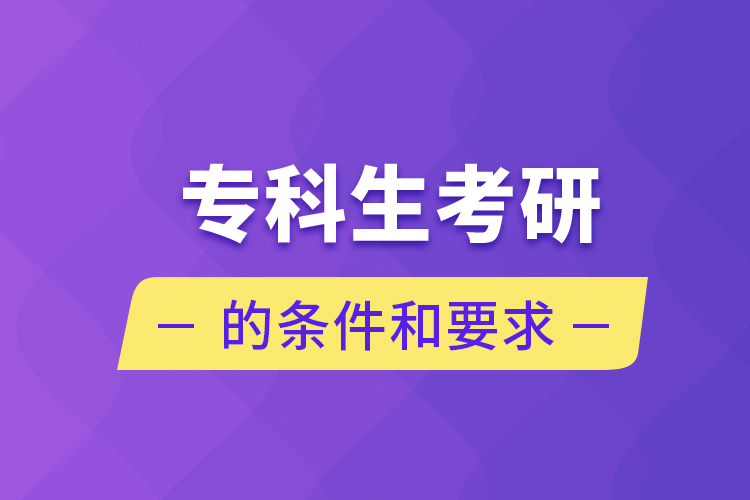 专科生考研

— 的条件和要求 —